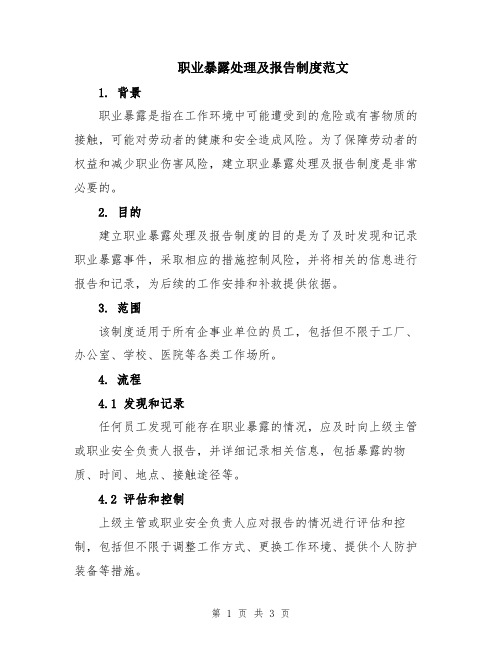 职业暴露处理及报告制度范文

1. 背景

职业暴露是指在工作环境中可能遭受到的危险或有害物质的接触，可能对劳动者的健康和安全造成风险。为了保障劳动者的权益和减少职业伤害风险，建立职业暴露处理及报告制度是非常必要的。

2. 目的

建立职业暴露处理及报告制度的目的是为了及时发现和记录职业暴露事件，采取相应的措施控制风险，并将相关的信息进行报告和记录，为后续的工作安排和补救提供依据。

3. 范围

该制度适用于所有企事业单位的员工，包括但不限于工厂、办公室、学校、医院等各类工作场所。

4. 流程

4.1 发现和记录

任何员工发现可能存在职业暴露的情况，应及时向上级主管或职业安全负责人报告，并详细记录相关信息，包括暴露的物质、时间、地点、接触途径等。

4.2 评估和控制

上级主管或职业安全负责人应对报告的情况进行评估和控制，包括但不限于调整工作方式、更换工作环境、提供个人防护装备等措施。

第 1 页 共 3 页